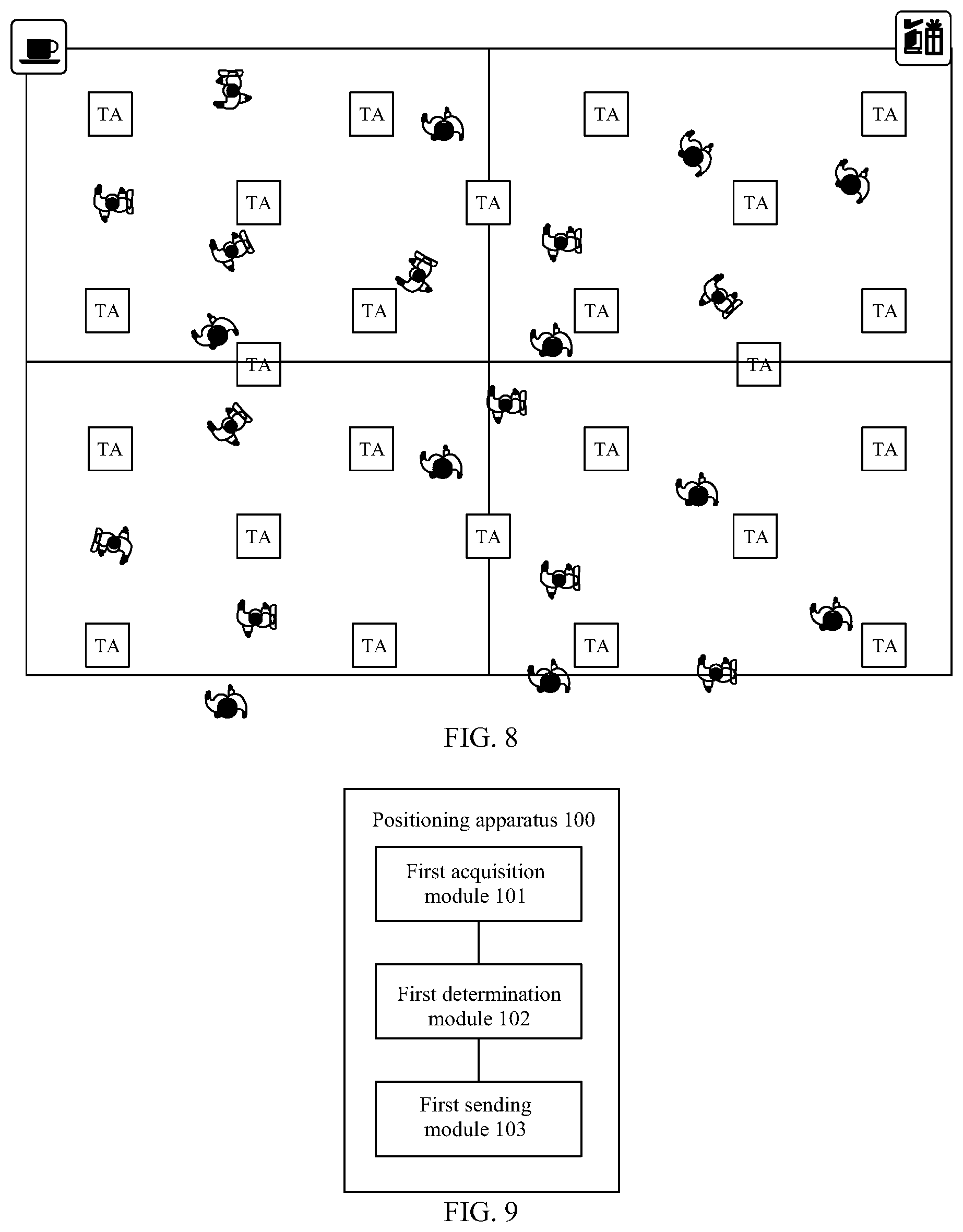 TA TA TA TA
TA TA TA
TA TA TA TA
TA TA
TA TA TA TA
TA TA TA
TA TA TA TA

FIG. 8

Positioning apparatus 100

First acquisition module 101

First determination module 102

First sending module 103

FIG. 9